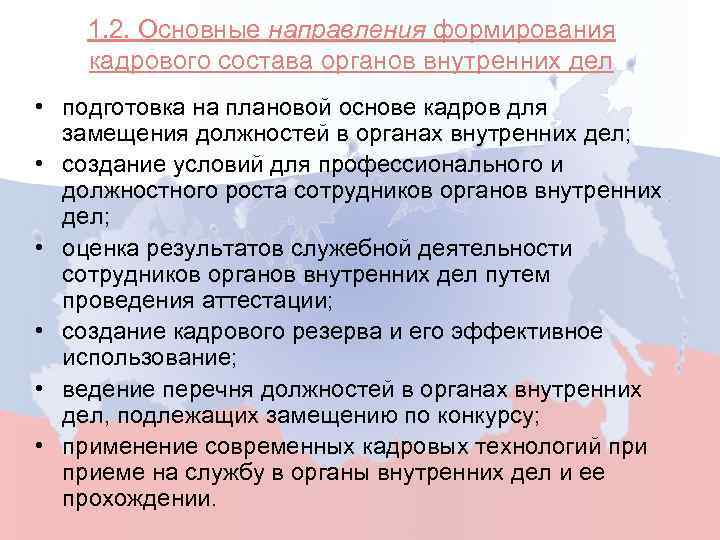 1.2. Основные направления формирования кадрового состава органов внутренних дел

• подготовка на плановой основе кадров для замещения должностей в органах внутренних дел;
• создание условий для профессионального и должностного роста сотрудников органов внутренних дел;
• оценка результатов служебной деятельности сотрудников органов внутренних дел путем проведения аттестации;
• создание кадрового резерва и его эффективное использование;
• ведение перечня должностей в органах внутренних дел, подлежащих замещению по конкурсу;
• применение современных кадровых технологий при приеме на службу в органы внутренних дел и ее прохождении.